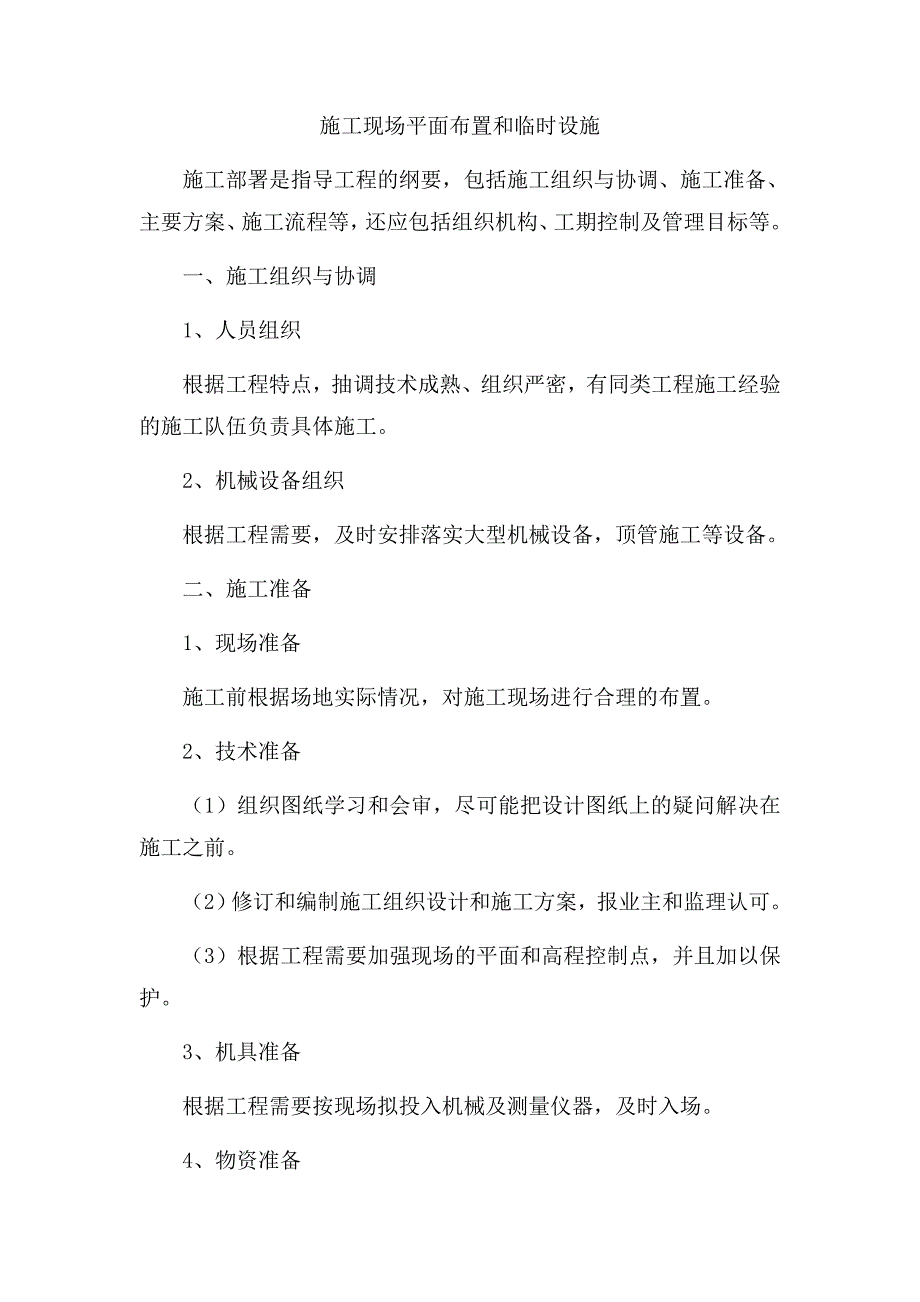 施工现场平面布置和临时设施

施工部署是指导工程的纲要，包括施工组织与协调、施工准备、主要方案、施工流程等，还应包括组织机构、工期控制及管理目标等。

一、施工组织与协调

1、人员组织

根据工程特点，抽调技术成熟、组织严密，有同类工程施工经验的施工队伍负责具体施工。

2、机械设备组织

根据工程需要，及时安排落实大型机械设备，顶管施工等设备。

二、施工准备

1、现场准备

施工前根据场地实际情况，对施工现场进行合理的布置。

2、技术准备

（1）组织图纸学习和会审，尽可能把设计图纸上的疑问解决在施工之前。

（2）修订和编制施工组织设计和施工方案，报业主和监理认可。

（3）根据工程需要加强现场的平面和高程控制点，并且加以保护。

3、机具准备

根据工程需要按现场拟投入机械及测量仪器，及时入场。

4、物资准备